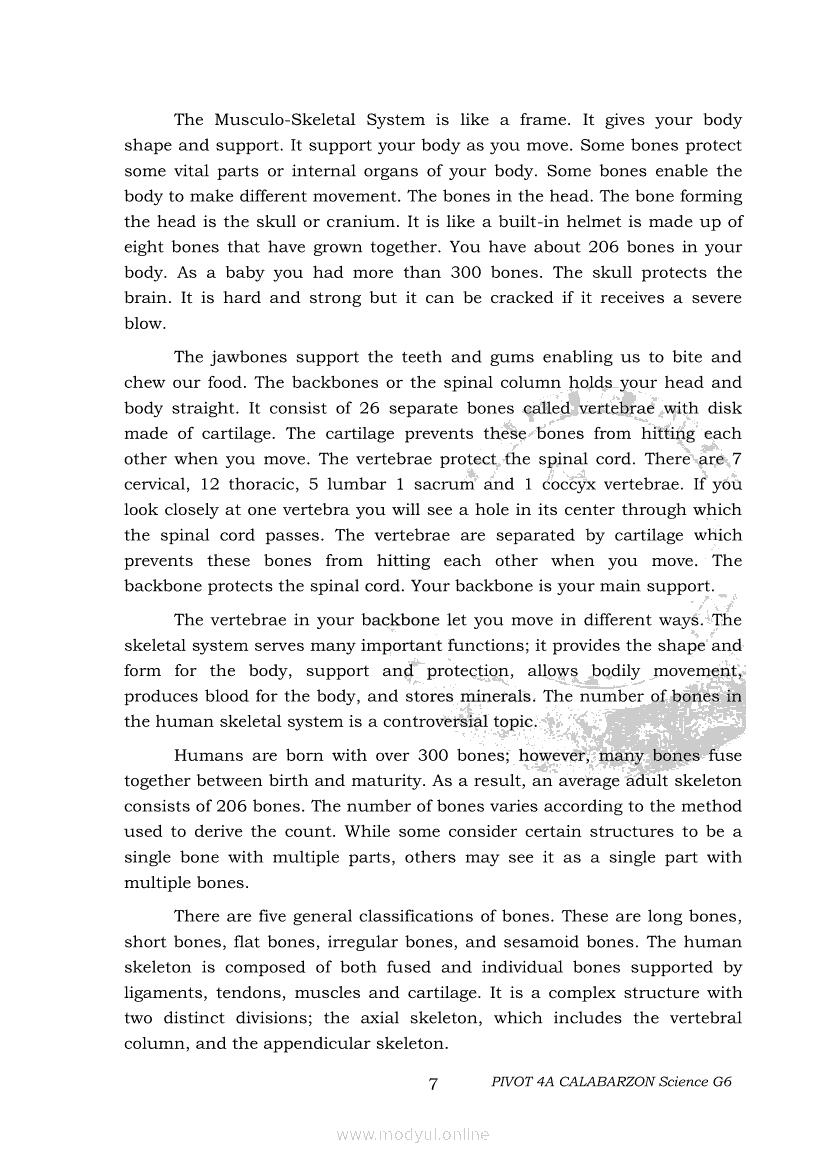 The Musculo-Skeletal System is like a frame. It gives your body shape and support. It support your body as you move. Some bones protect some vital parts or internal organs of your body. Some bones enable the body to make different movement. The bones in the head. The bone forming the head is the skull or cranium. It is like a built-in helmet is made up of eight bones that have grown together. You have about 206 bones in your body. As a baby you had more than 300 bones. The skull protects the brain. It is hard and strong but it can be cracked if it receives a severe blow.

The jawbones support the teeth and gums enabling us to bite and chew our food. The backbones or the spinal column holds your head and body straight. It consist of 26 separate bones called vertebrae with disk made of cartilage. The cartilage prevents these bones from hitting each other when you move. The vertebrae protect the spinal cord. There are 7 cervical, 12 thoracic, 5 lumbar 1 sacrum and 1 coccyx vertebrae. If you look closely at one vertebra you will see a hole in its center through which the spinal cord passes. The vertebrae are separated by cartilage which prevents these bones from hitting each other when you move. The backbone protects the spinal cord. Your backbone is your main support.

The vertebrae in your backbone let you move in different ways. The skeletal system serves many important functions; it provides the shape and form for the body, support and protection, allows bodily movement, produces blood for the body, and stores minerals. The number of bones in the human skeletal system is a controversial topic.

Humans are born with over 300 bones; however, many bones fuse together between birth and maturity. As a result, an average adult skeleton consists of 206 bones. The number of bones varies according to the method used to derive the count. While some consider certain structures to be a single bone with multiple parts, others may see it as a single part with multiple bones.

There are five general classifications of bones. These are long bones, short bones, flat bones, irregular bones, and sesamoid bones. The human skeleton is composed of both fused and individual bones supported by ligaments, tendons, muscles and cartilage. It is a complex structure with two distinct divisions; the axial skeleton, which includes the vertebral column, and the appendicular skeleton.

7 PIVOT 4A CALABARZON Science G6

www.modyul.online